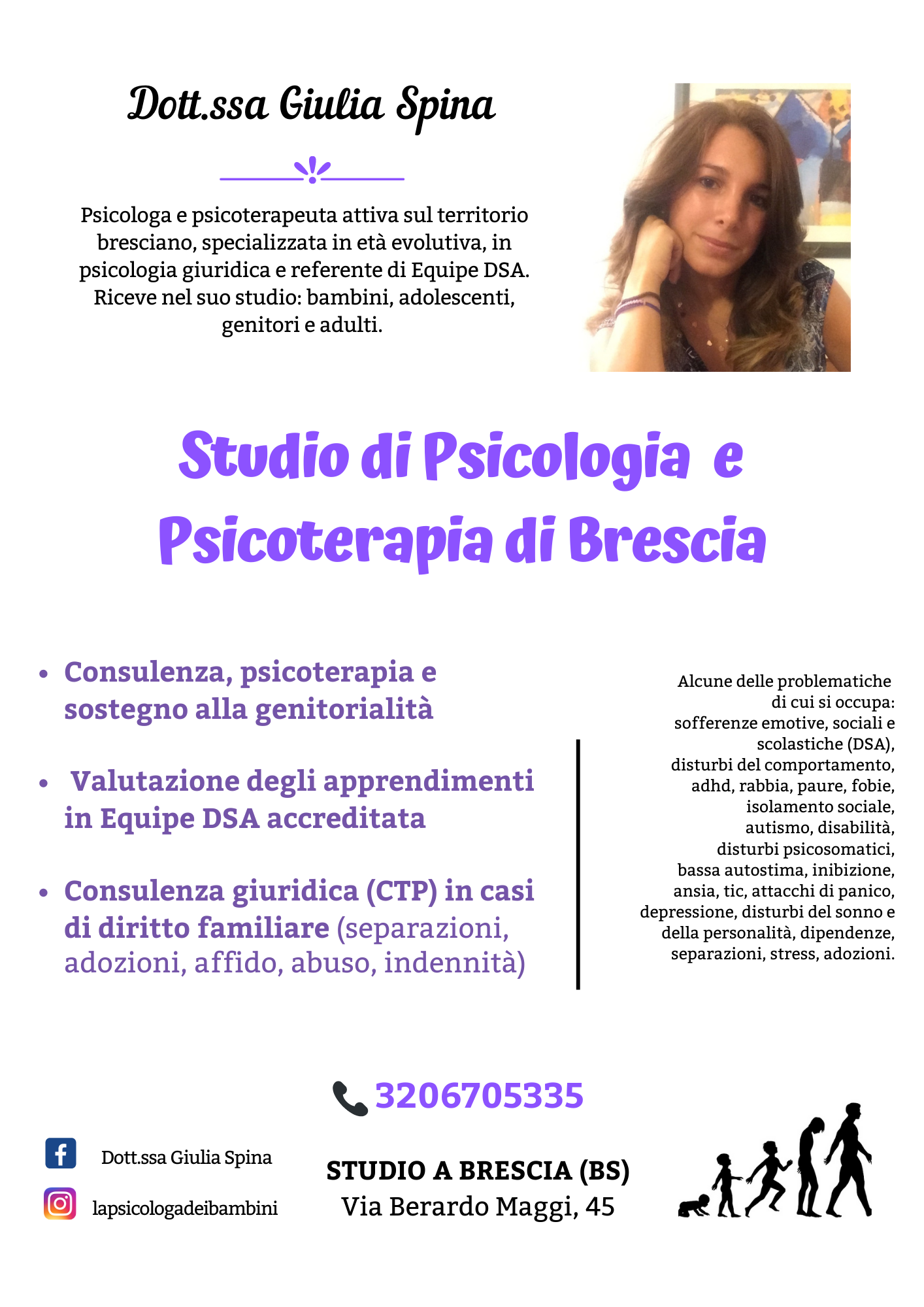 Dott.ssa Giulia Spina

Psicologa e psicoterapeuta attiva sul territorio bresciano, specializzata in età evolutiva, in psicologia giuridica e referente di Equipe DSA. Riceve nel suo studio: bambini, adolescenti, genitori e adulti.

Studio di Psicologia e Psicoterapia di Brescia

• Consulenza, psicoterapia e sostegno alla genitorialità

• Valutazione degli apprendimenti in Equipe DSA accreditata

• Consulenza giuridica (CTP) in casi di diritto familiare (separazioni, adozioni, affido, abuso, indennità)

Alcune delle problematiche di cui si occupa: sofferenze emotive, sociali e scolastiche (DSA), disturbi del comportamento, adhd, rabbia, paure, fobie, isolamento sociale, autismo, disabilità, disturbi psicosomatici, bassa autostima, inibizione, ansia, tic, attacchi di panico, depressione, disturbi del sonno e della personalità, dipendenze, separazioni, stress, adozioni.

3206705335

Dott.ssa Giulia Spina

lapsicologadeibambini

STUDIO A BRESCIA (BS)
Via Berardo Maggi, 45